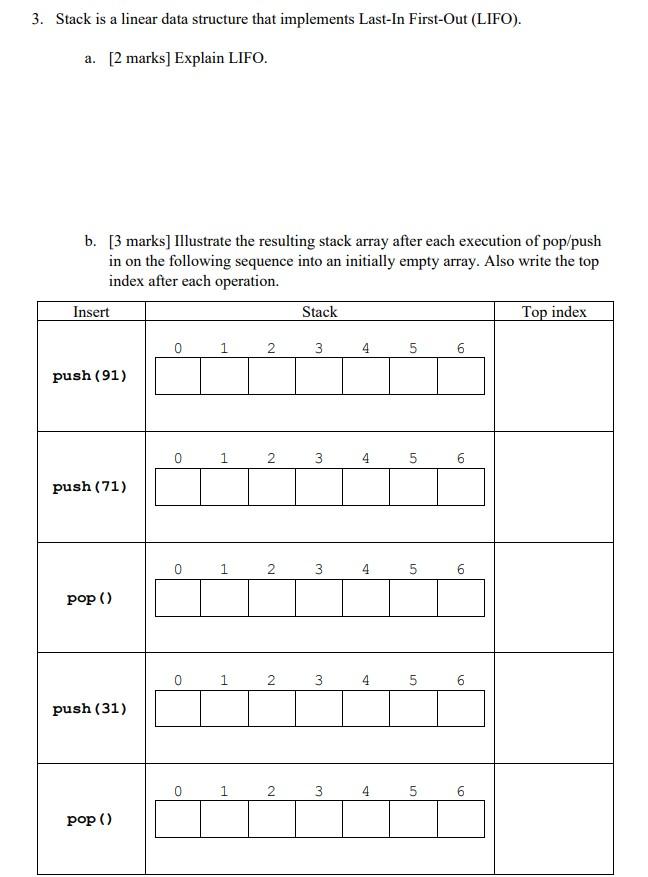 3. Stack is a linear data structure that implements Last-In First-Out (LIFO).

a. [2 marks] Explain LIFO.

b. [3 marks] Illustrate the resulting stack array after each execution of pop/push in on the following sequence into an initially empty array. Also write the top index after each operation.

| Insert | Stack | Top index |
|---|---|---|
| push(91) | 0 1 2 3 4 5 6 | |
| push(71) | 0 1 2 3 4 5 6 | |
| pop() | 0 1 2 3 4 5 6 | |
| push(31) | 0 1 2 3 4 5 6 | |
| pop() | 0 1 2 3 4 5 6 | |